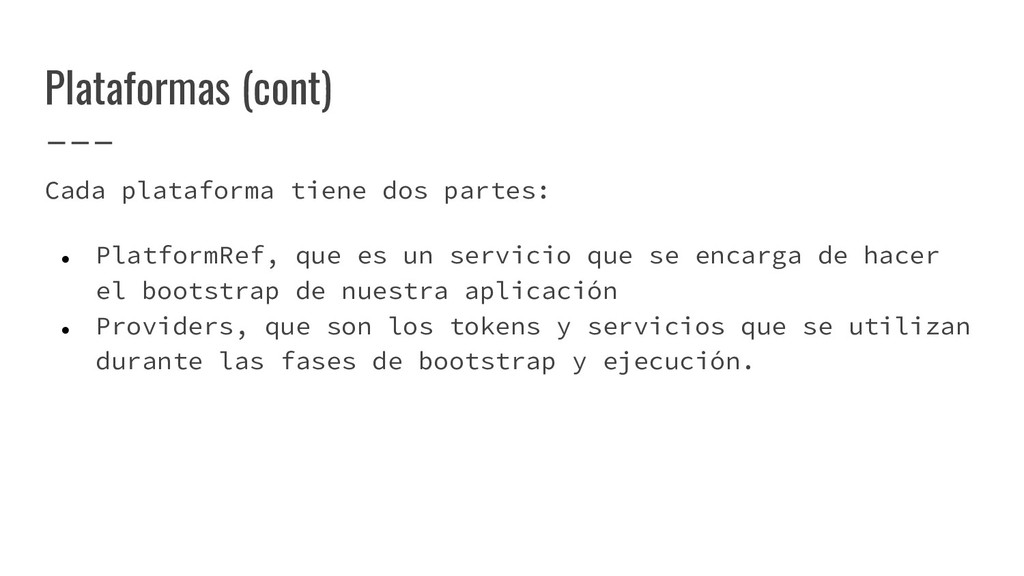 Plataformas (cont)

Cada plataforma tiene dos partes:

• PlatformRef, que es un servicio que se encarga de hacer el bootstrap de nuestra aplicación
• Providers, que son los tokens y servicios que se utilizan durante las fases de bootstrap y ejecución.